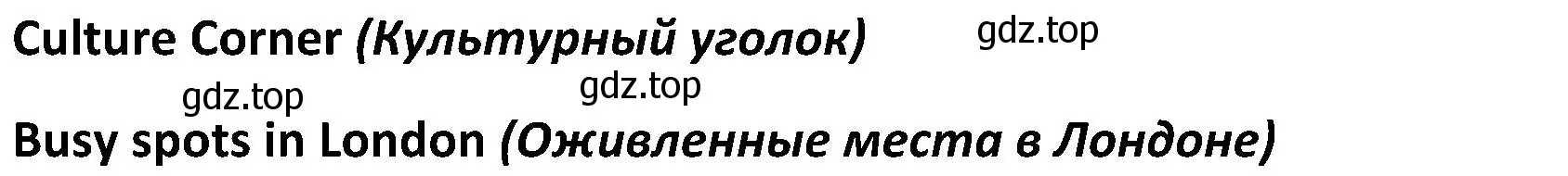 Culture Corner (Культурный уголок)

gdz.top

gdz.top

gdz.top

Busy spots in London (Оживленные места в Лондоне)